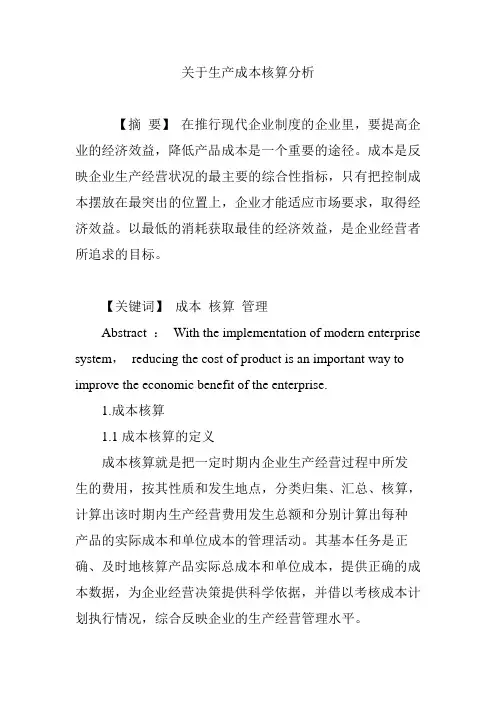 关于生产成本核算分析

【摘 要】 在推行现代企业制度的企业里，要提高企业的经济效益，降低产品成本是一个重要的途径。成本是反映企业生产经营状况的最主要的综合性指标，只有把控制成本摆放在最突出的位置上，企业才能适应市场要求，取得经济效益。以最低的消耗获取最佳的经济效益，是企业经营者所追求的目标。

【关键词】 成本 核算 管理

Abstract ： With the implementation of modern enterprise system， reducing the cost of product is an important way to improve the economic benefit of the enterprise.

1.成本核算

1.1 成本核算的定义

成本核算就是把一定时期内企业生产经营过程中所发生的费用，按其性质和发生地点，分类归集、汇总、核算，计算出该时期内生产经营费用发生总额和分别计算出每种产品的实际成本和单位成本的管理活动。其基本任务是正确、及时地核算产品实际总成本和单位成本，提供正确的成本数据，为企业经营决策提供科学依据，并借以考核成本计划执行情况，综合反映企业的生产经营管理水平。